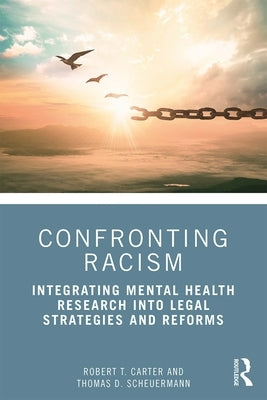 CONFRONTING RACISM

INTEGRATING MENTAL HEALTH RESEARCH INTO LEGAL STRATEGIES AND REFORMS

ROBERT T. CARTER AND THOMAS D. SCHEUERMANN

ROUTLEDGE